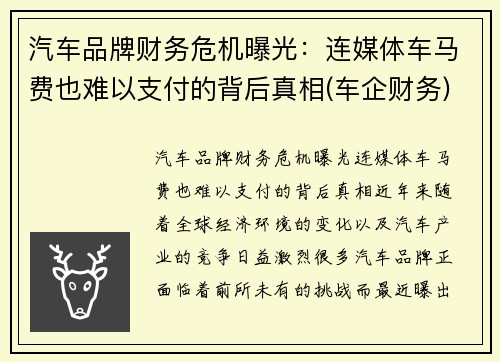 汽车品牌财务危机曝光：连媒体车马费也难以支付的背后真相(车企财务)

汽车品牌财务危机曝光连媒体车马费也难以支付的背后真相近年来随着全球经济环境的变化以及汽车产业的竞争日益激烈很多汽车品牌正面临着前所未有的挑战而最近曝出